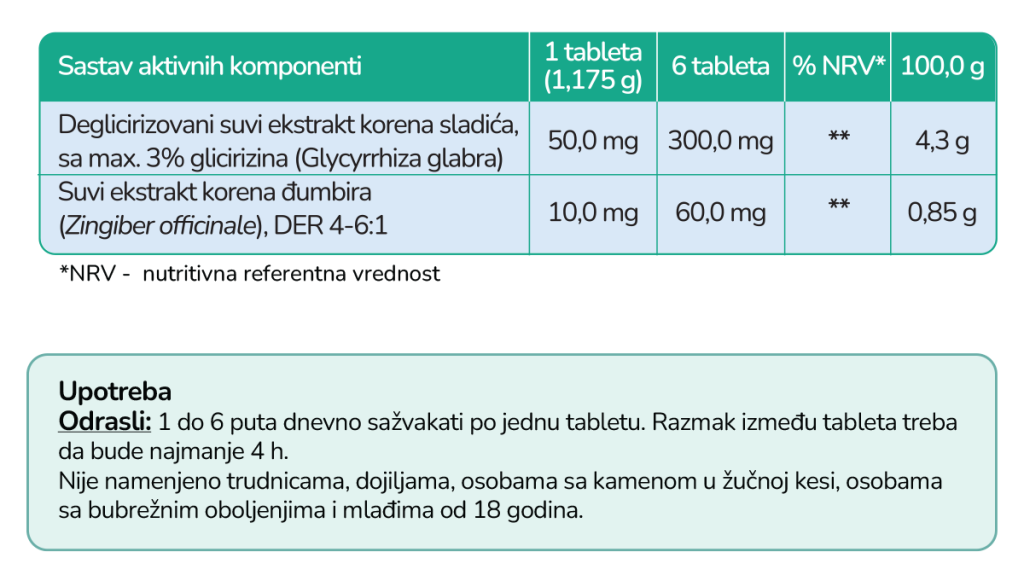 | Sastav aktivnih komponenti | 1 tableta (1,175 g) | 6 tableta | % NRV* | 100,0 g |
|---|---|---|---|---|
| Deglicirizovani suvi ekstrakt korena sladića, sa max. 3% glicirizina (Glycyrrhiza glabra) | 50,0 mg | 300,0 mg | ** | 4,3 g |
| Suvi ekstrakt korena đumbira (Zingiber officinale), DER 4-6:1 | 10,0 mg | 60,0 mg | ** | 0,85 g |

*NRV - nutritivna referentna vrednost

Upotreba
Odrasli: 1 do 6 puta dnevno sažvakati po jednu tabletu. Razmak između tableta treba da bude najmanje 4 h.
Nije namenjeno trudnicama, dojiljama, osobama sa kamenom u žučnoj kesi, osobama sa bubrežnim oboljenjima i mlađima od 18 godina.